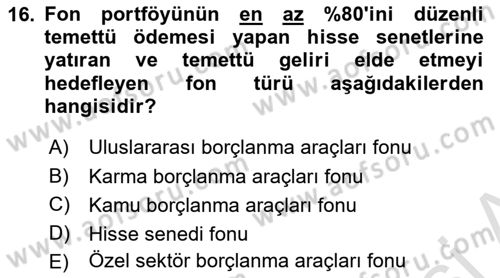 16. Fon portföyünün en az %80'ini düzenli temettü ödemesi yapan hisse senetlerine yatıran ve temettü geliri elde etmeyi hedefleyen fon türü aşağıdakilerden hangisidir?

A) Uluslararası borçlanma araçları fonu
B) Karma borçlanma araçları fonu
C) Kamu borçlanma araçları fonu
D) Hisse senedi fonu
E) Özel sektör borçlanma araçları fonu

www.aofsoru.com